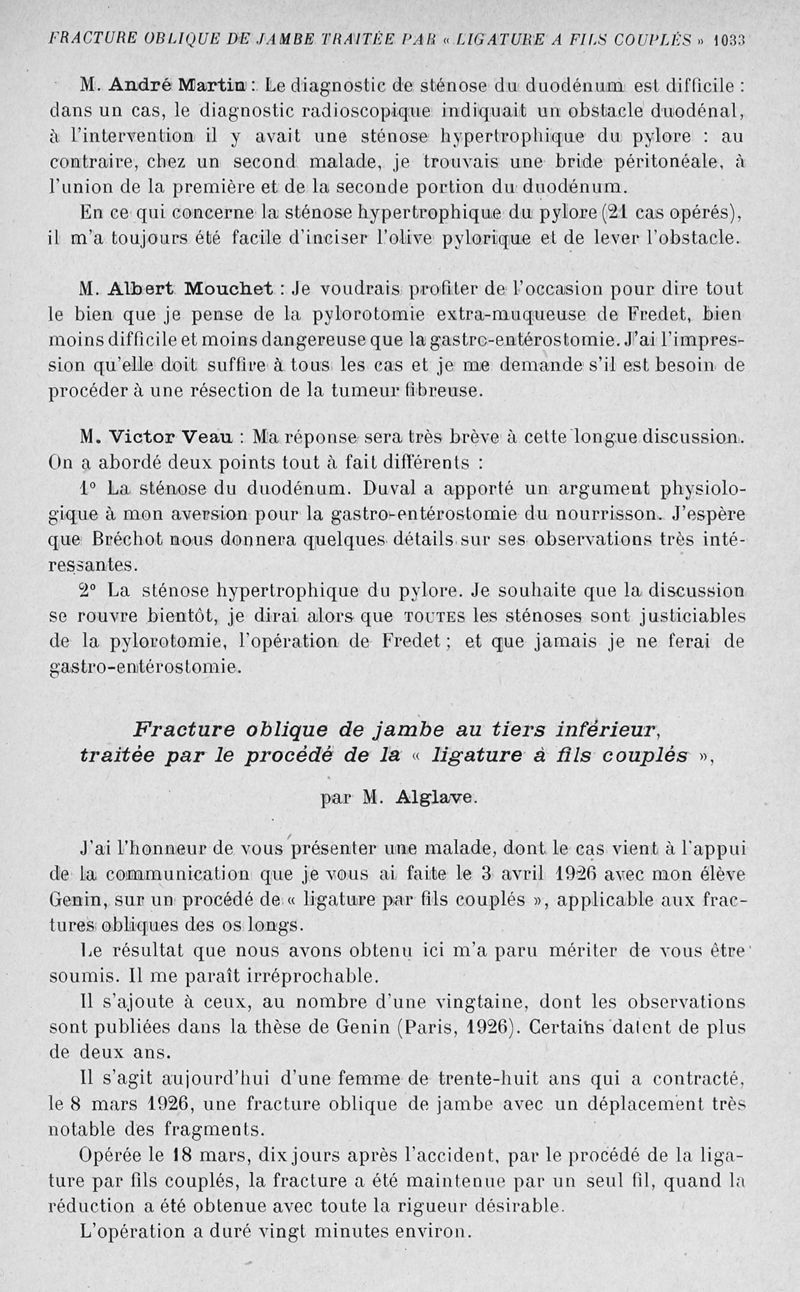 FRACTURE OBLIQUE DE JAMBE TRAITÉE PAR « LIGATURE A FILS COUPLÉS » 1033

M. André Martin : Le diagnostic de sténose du duodénum est difficile : dans un cas, le diagnostic radioscopique indiquait un obstacle duodénal, à l'intervention il y avait une sténose hypertrophique du pylore : au contraire, chez un second malade, je trouvais une bride péritonéale, à l'union de la première et de la seconde portion du duodénum.

En ce qui concerne la sténose hypertrophique du pylore (21 cas opérés), il m'a toujours été facile d'inciser l'olive pylorique et de lever l'obstacle.

M. Albert Mouchet : Je voudrais profiter de l'occasion pour dire tout le bien que je pense de la pylorotomie extra-muqueuse de Fredet, bien moins difficile et moins dangereuse que la gastro-entérostomie. J'ai l'impression qu'elle doit suffire à tous les cas et je me demande s'il est besoin de procéder à une résection de la tumeur fibreuse.

M. Victor Veau : Ma réponse sera très brève à cette longue discussion. On a abordé deux points tout à fait différents :

1° La sténose du duodénum. Duval a apporté un argument physiologique à mon aversion pour la gastro-entérostomie du nourrisson. J'espère que Bréchot nous donnera quelques détails sur ses observations très intéressantes.

2° La sténose hypertrophique du pylore. Je souhaite que la discussion se rouvre bientôt, je dirai alors que TOUTES les sténoses sont justiciables de la pylorotomie, l'opération de Fredet ; et que jamais je ne ferai de gastro-entérostomie.

Fracture oblique de jambe au tiers inférieur, traitée par le procédé de la « ligature à fils couplés »,

par M. Alglave.

J'ai l'honneur de vous présenter une malade, dont le cas vient à l'appui de la communication que je vous ai faite le 3 avril 1926 avec mon élève Genin, sur un procédé de « ligature par fils couplés », applicable aux fractures obliques des os longs.

Le résultat que nous avons obtenu ici m'a paru mériter de vous être soumis. Il me paraît irréprochable.

Il s'ajoute à ceux, au nombre d'une vingtaine, dont les observations sont publiées dans la thèse de Genin (Paris, 1926). Certains datent de plus de deux ans.

Il s'agit aujourd'hui d'une femme de trente-huit ans qui a contracté, le 8 mars 1926, une fracture oblique de jambe avec un déplacement très notable des fragments.

Opérée le 18 mars, dix jours après l'accident, par le procédé de la ligature par fils couplés, la fracture a été maintenue par un seul fil, quand la réduction a été obtenue avec toute la rigueur désirable.

L'opération a duré vingt minutes environ.